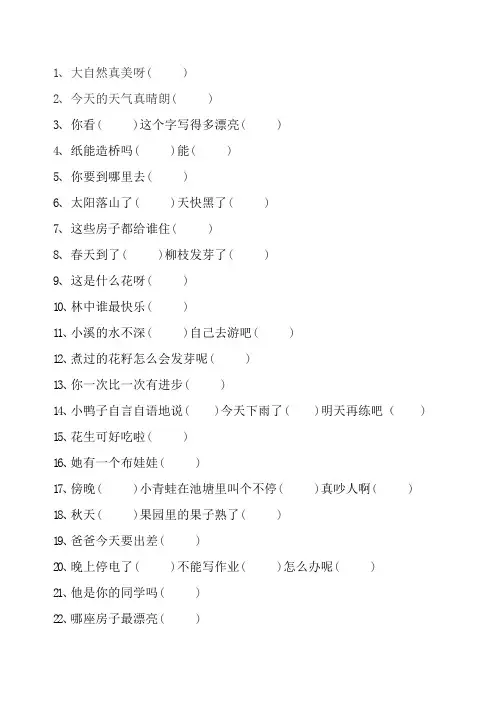 1、大自然真美呀（　　）

2、今天的天气真晴朗（　　）

3、你看（　　）这个字写得多漂亮（　　）

4、纸能造桥吗（　　）能（　　）

5、你要到哪里去（　　）

6、太阳落山了（　　）天快黑了（　　）

7、这些房子都给谁住（　　）

8、春天到了（　　）柳枝发芽了（　　）

9、这是什么花呀（　　）

10、林中谁最快乐（　　）

11、小溪的水不深（　　）自己去游吧（　　）

12、煮过的花籽怎么会发芽呢（　　）

13、你一次比一次有进步（　　）

14、小鸭子自言自语地说（　　）今天下雨了（　　）明天再练吧（　　）

15、花生可好吃啦（　　）

16、她有一个布娃娃（　　）

17、傍晚（　　）小青蛙在池塘里叫个不停（　　）真吵人啊（　　）

18、秋天（　　）果园里的果子熟了（　　）

19、爸爸今天要出差（　　）

20、晚上停电了（　　）不能写作业（　　）怎么办呢（　　）

21、他是你的同学吗（　　）

22、哪座房子最漂亮（　　）